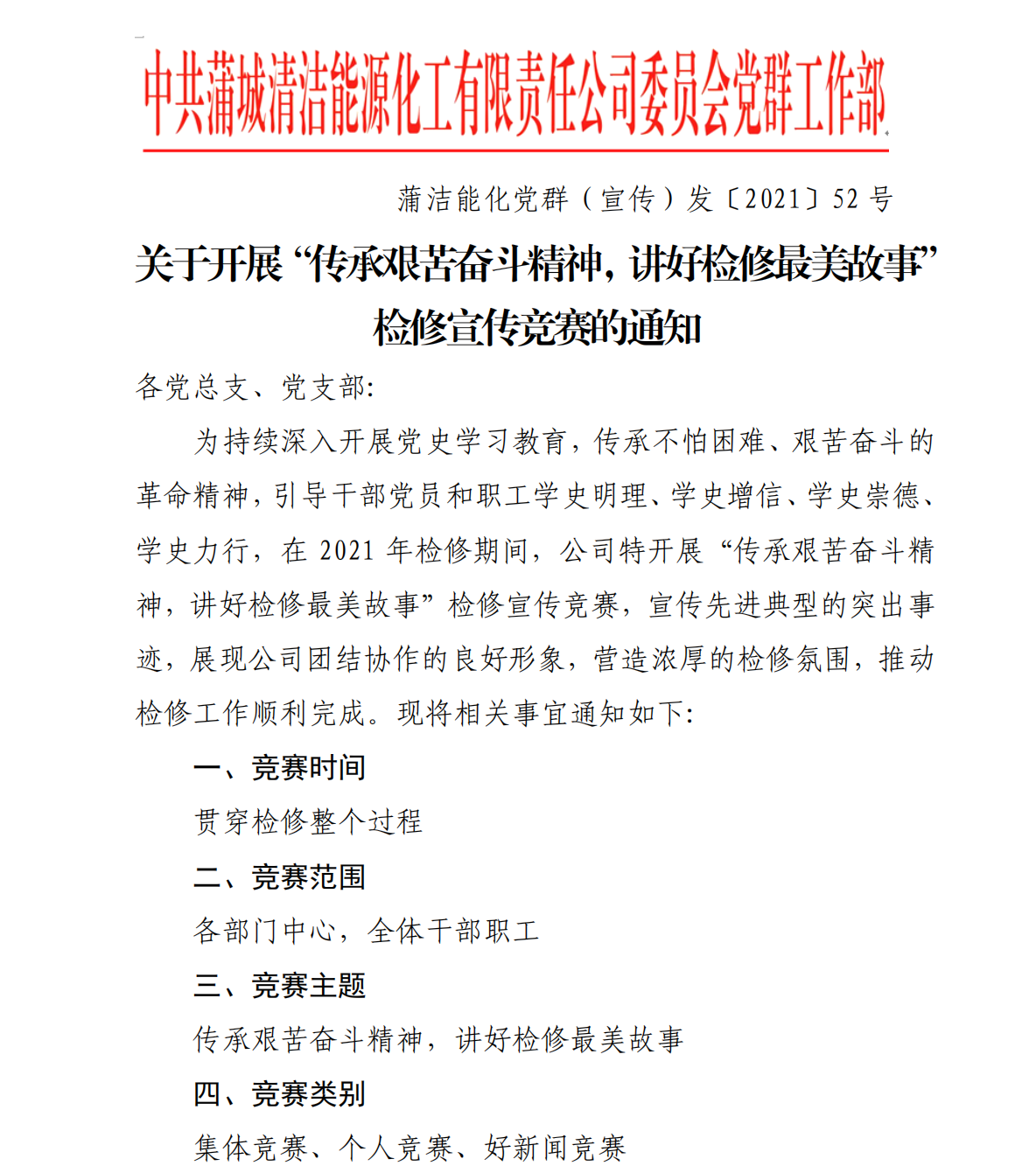 中共蒲城清洁能源化工有限责任公司委员会党群工作部

蒲洁能化党群（宣传）发〔2021〕52 号

关于开展“传承艰苦奋斗精神，讲好检修最美故事”检修宣传竞赛的通知

各党总支、党支部:

为持续深入开展党史学习教育，传承不怕困难、艰苦奋斗的革命精神，引导干部党员和职工学史明理、学史增信、学史崇德、学史力行，在 2021 年检修期间，公司特开展“传承艰苦奋斗精神，讲好检修最美故事”检修宣传竞赛，宣传先进典型的突出事迹，展现公司团结协作的良好形象，营造浓厚的检修氛围，推动检修工作顺利完成。现将相关事宜通知如下:

一、竞赛时间

贯穿检修整个过程

二、竞赛范围

各部门中心，全体干部职工

三、竞赛主题

传承艰苦奋斗精神，讲好检修最美故事

四、竞赛类别

集体竞赛、个人竞赛、好新闻竞赛